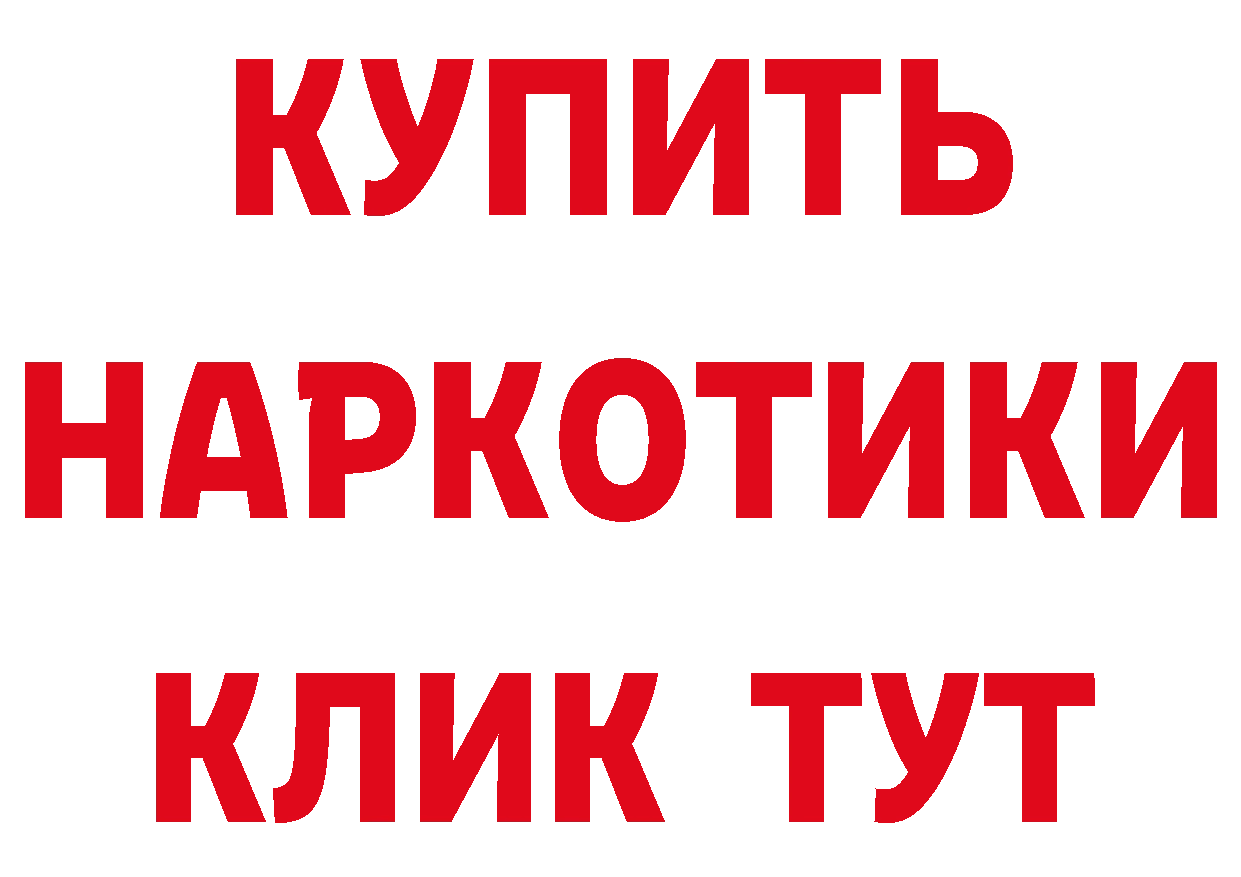 КУПИТЬ НАРКОТИКИ КЛИК ТУТ